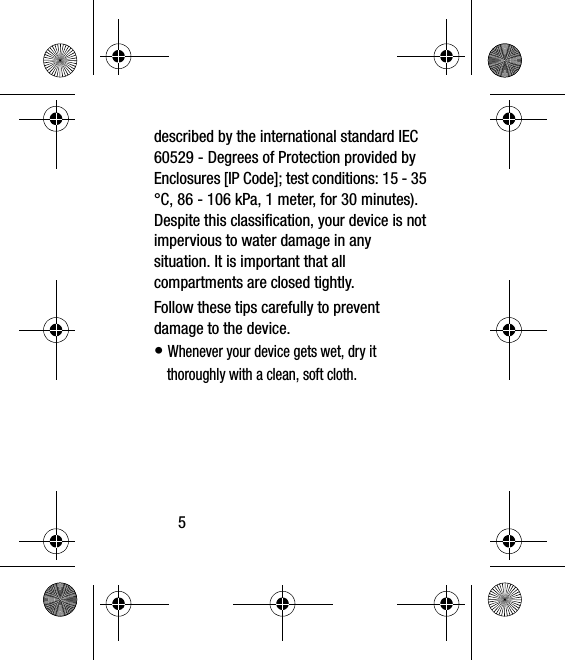 described by the international standard IEC 60529 - Degrees of Protection provided by Enclosures [IP Code]; test conditions: 15 - 35 °C, 86 - 106 kPa, 1 meter, for 30 minutes). Despite this classification, your device is not impervious to water damage in any situation. It is important that all compartments are closed tightly.

Follow these tips carefully to prevent damage to the device.

• Whenever your device gets wet, dry it thoroughly with a clean, soft cloth.

5